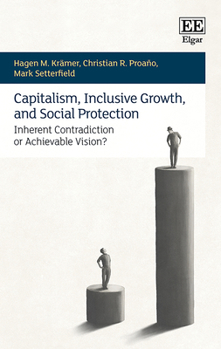 EE
Elgar

Hagen M. Krämer, Christian R. Proaño, Mark Setterfield

Capitalism, Inclusive Growth, and Social Protection

Inherent Contradiction or Achievable Vision?